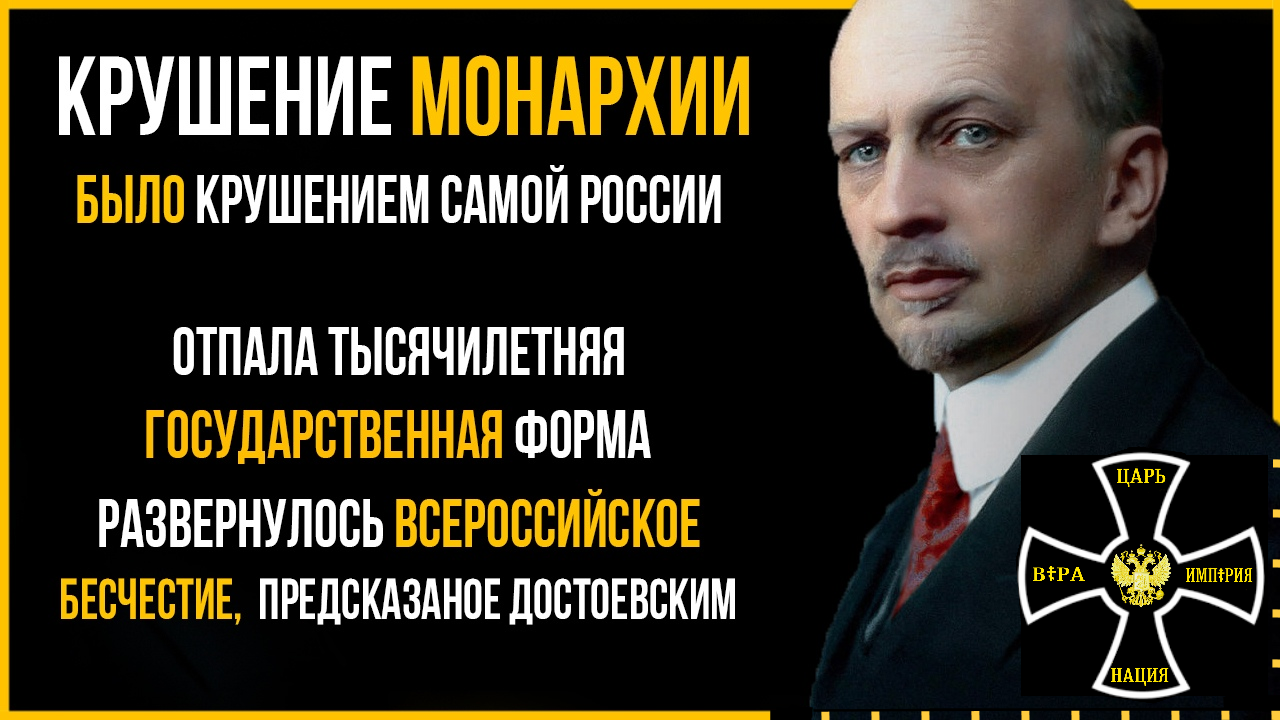 КРУШЕНИЕ МОНАРХИИ
БЫЛО КРУШЕНИЕМ САМОЙ РОССИИ

ОТПАЛА ТЫСЯЧИЛЕТНЯЯ ГОСУДАРСТВЕННАЯ ФОРМА РАЗВЕРНУЛОСЬ ВСЕРОССИЙСКОЕ БЕСЧЕСТИЕ, ПРЕДСКАЗАНОЕ ДОСТОЕВСКИМ

ЦАРЬ
ВѢРА
ИМПѢРИЯ
НАЦИЯ